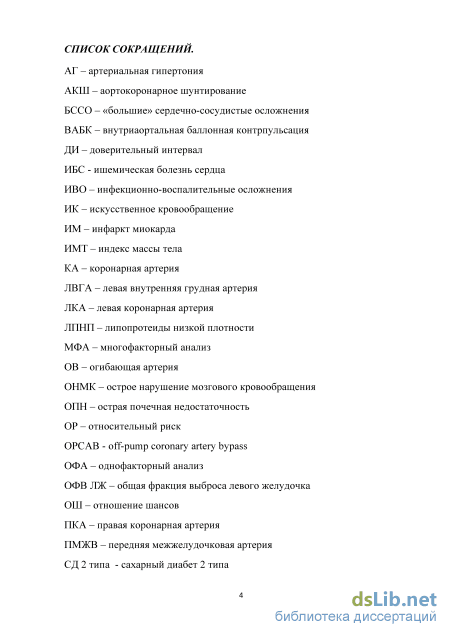 СПИСОК СОКРАЩЕНИЙ.

АГ – артериальная гипертония

АКШ – аортокоронарное шунтирование

БССО – «большие» сердечно-сосудистые осложнения

ВАБК – внутриаортальная баллонная контрпульсация

ДИ – доверительный интервал

ИБС - ишемическая болезнь сердца

ИВО – инфекционно-воспалительные осложнения

ИК – искусственное кровообращение

ИМ – инфаркт миокарда

ИМТ – индекс массы тела

КА – коронарная артерия

ЛВГА – левая внутренняя грудная артерия

ЛКА – левая коронарная артерия

ЛПНП – липопротеиды низкой плотности

МФА – многофакторный анализ

ОВ – огибающая артерия

ОНМК – острое нарушение мозгового кровообращения

ОПН – острая почечная недостаточность

ОР – относительный риск

OPCAB - off-pump coronary artery bypass

ОФА – однофакторный анализ

ОФВ ЛЖ – общая фракция выброса левого желудочка

ОШ – отношение шансов

ПКА – правая коронарная артерия

ПМЖВ – передняя межжелудочковая артерия

СД 2 типа - сахарный диабет 2 типа

4

dsLib.net
библиотека диссертаций